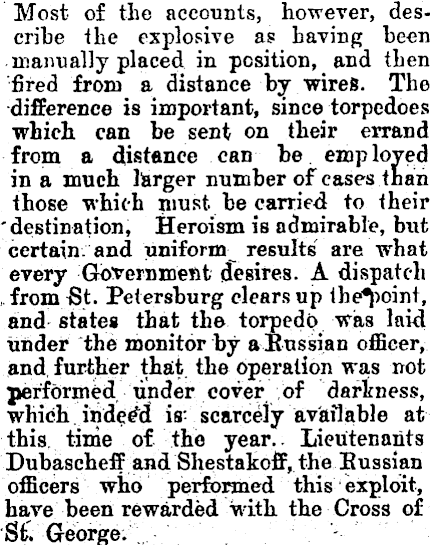 Most of the accounts, however, describe the explosive as having been manually placed in position, and then fired from a distance by wires. The difference is important, since torpedoes which can be sent on their errand from a distance can be employed in a much larger number of cases than those which must be carried to their destination, Heroism is admirable, but certain and uniform results are what every Government desires. A dispatch from St. Petersburg clears up the point, and states that the torpedo was laid under the monitor by a Russian officer, and further that the operation was not performed under cover of darkness, which indeed is scarcely available at this time of the year. Lieutenants Dubascheff and Shestakoff, the Russian officers who performed this exploit, have been rewarded with the Cross of St. George.